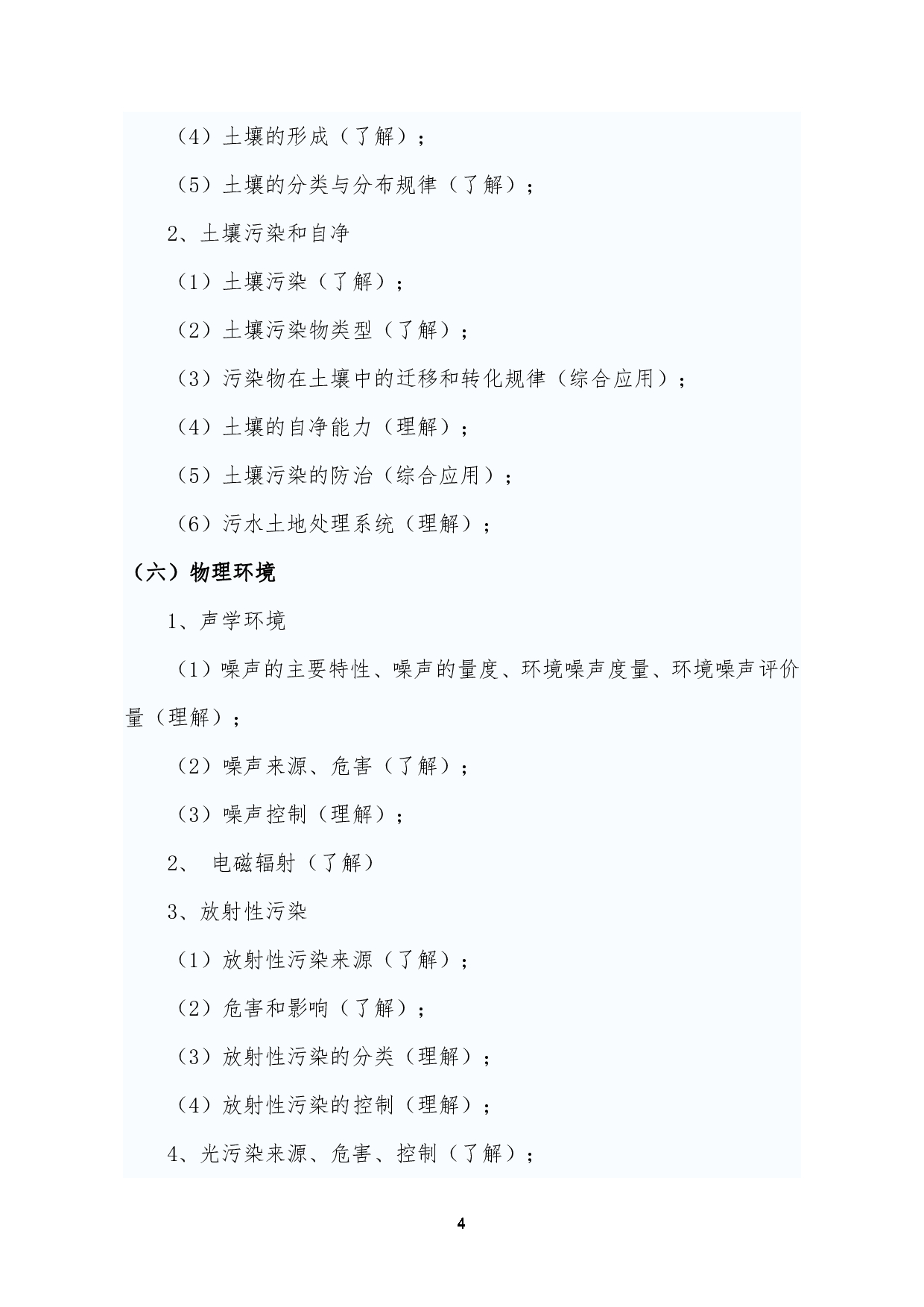 （4）土壤的形成（了解）；

（5）土壤的分类与分布规律（了解）；

2、土壤污染和自净

（1）土壤污染（了解）；

（2）土壤污染物类型（了解）；

（3）污染物在土壤中的迁移和转化规律（综合应用）；

（4）土壤的自净能力（理解）；

（5）土壤污染的防治（综合应用）；

（6）污水土地处理系统（理解）；

（六）物理环境

1、声学环境

（1）噪声的主要特性、噪声的量度、环境噪声度量、环境噪声评价量（理解）；

（2）噪声来源、危害（了解）；

（3）噪声控制（理解）；

2、 电磁辐射（了解）

3、放射性污染

（1）放射性污染来源（了解）；

（2）危害和影响（了解）；

（3）放射性污染的分类（理解）；

（4）放射性污染的控制（理解）；

4、光污染来源、危害、控制（了解）；

4